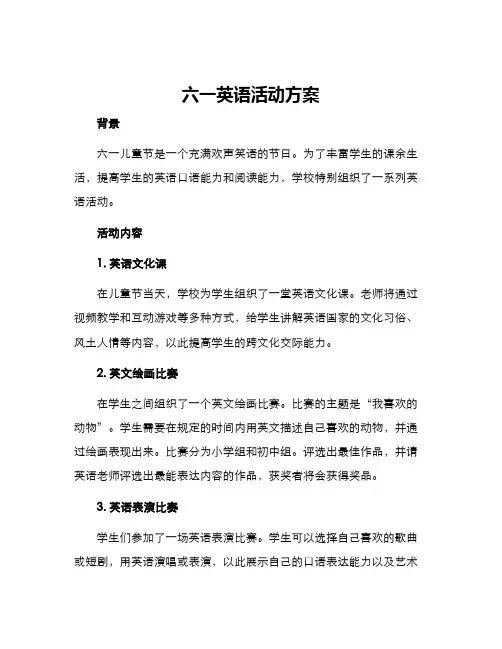 六一英语活动方案

背景

六一儿童节是一个充满欢声笑语的节日。为了丰富学生的课余生活，提高学生的英语口语能力和阅读能力，学校特别组织了一系列英语活动。

活动内容

1. 英语文化课

在儿童节当天，学校为学生组织了一堂英语文化课。老师将通过视频教学和互动游戏等多种方式，给学生讲解英语国家的文化习俗、风土人情等内容，以此提高学生的跨文化交际能力。

2. 英文绘画比赛

在学生之间组织了一个英文绘画比赛。比赛的主题是“我喜欢的动物”。学生需要在规定的时间内用英文描述自己喜欢的动物，并通过绘画表现出来。比赛分为小学组和初中组。评选出最佳作品，并请英语老师评选出最能表达内容的作品，获奖者将会获得奖品。

3. 英语表演比赛

学生们参加了一场英语表演比赛。学生可以选择自己喜欢的歌曲或短剧，用英语演唱或表演，以此展示自己的口语表达能力以及艺术